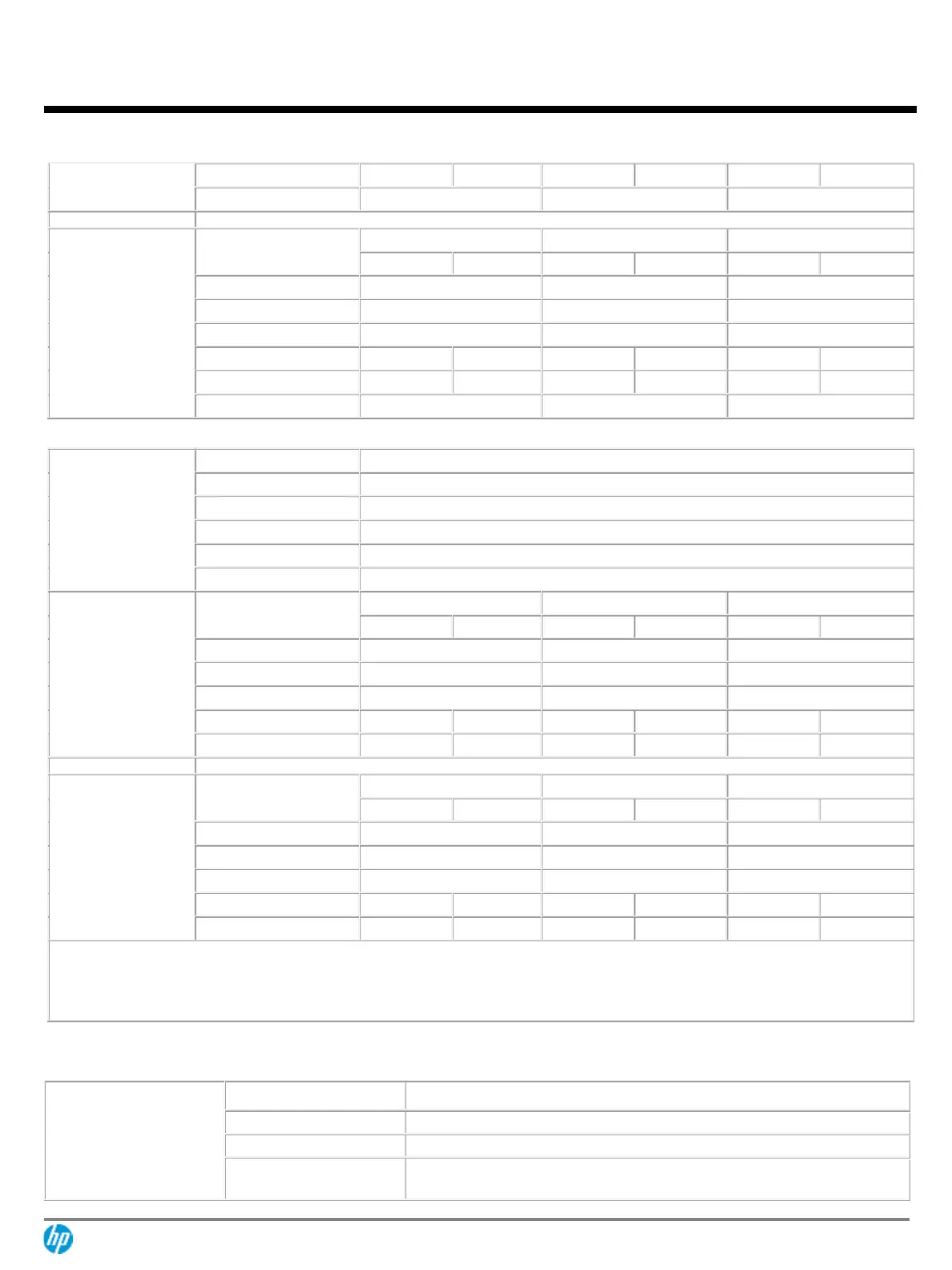 hp